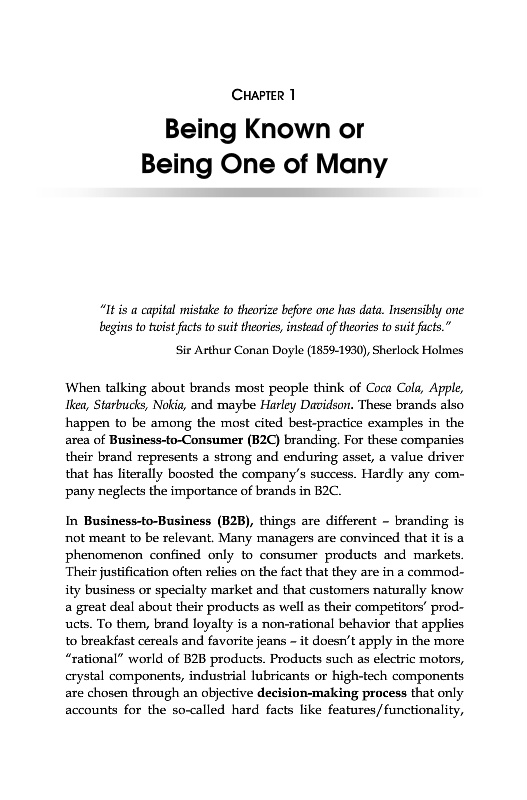 CHAPTER 1

Being Known or Being One of Many

"It is a capital mistake to theorize before one has data. Insensibly one begins to twist facts to suit theories, instead of theories to suit facts."

Sir Arthur Conan Doyle (1859-1930), Sherlock Holmes

When talking about brands most people think of Coca Cola, Apple, Ikea, Starbucks, Nokia, and maybe Harley Davidson. These brands also happen to be among the most cited best-practice examples in the area of Business-to-Consumer (B2C) branding. For these companies their brand represents a strong and enduring asset, a value driver that has literally boosted the company's success. Hardly any company neglects the importance of brands in B2C.

In Business-to-Business (B2B), things are different – branding is not meant to be relevant. Many managers are convinced that it is a phenomenon confined only to consumer products and markets. Their justification often relies on the fact that they are in a commodity business or specialty market and that customers naturally know a great deal about their products as well as their competitors' products. To them, brand loyalty is a non-rational behavior that applies to breakfast cereals and favorite jeans – it doesn't apply in the more "rational" world of B2B products. Products such as electric motors, crystal components, industrial lubricants or high-tech components are chosen through an objective decision-making process that only accounts for the so-called hard facts like features/functionality,